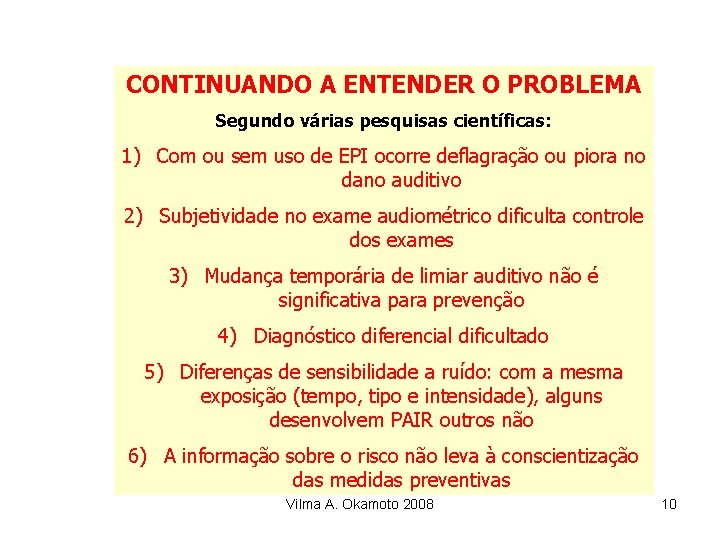 CONTINUANDO A ENTENDER O PROBLEMA

Segundo várias pesquisas científicas:

1) Com ou sem uso de EPI ocorre deflagração ou piora no dano auditivo

2) Subjetividade no exame audiométrico dificulta controle dos exames

3) Mudança temporária de limiar auditivo não é significativa para prevenção

4) Diagnóstico diferencial dificultado

5) Diferenças de sensibilidade a ruído: com a mesma exposição (tempo, tipo e intensidade), alguns desenvolvem PAIR outros não

6) A informação sobre o risco não leva à conscientização das medidas preventivas

Vilma A. Okamoto 2008

10